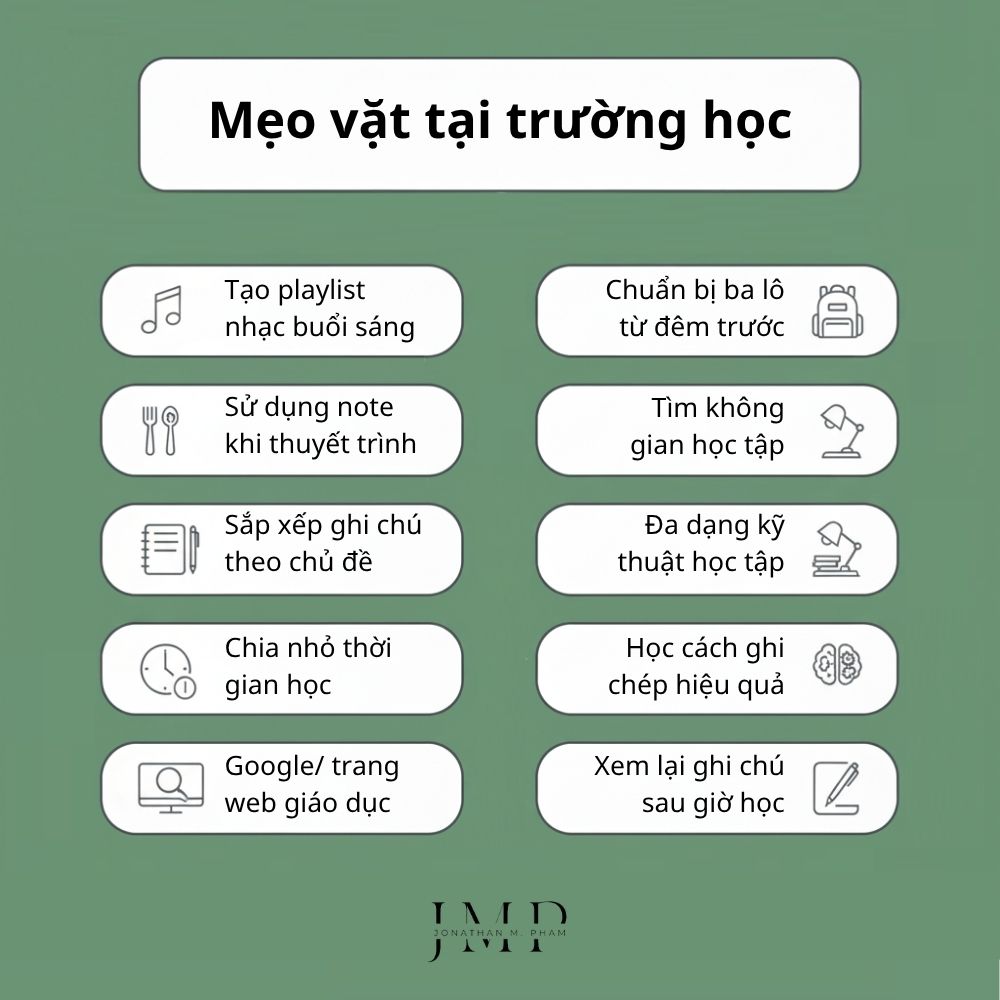 Mẹo vặt tại trường học

Tạo playlist nhạc buổi sáng

Sử dụng note khi thuyết trình

Sắp xếp ghi chú theo chủ đề

Chia nhỏ thời gian học

Google/ trang web giáo dục

Chuẩn bị ba lô từ đêm trước

Tìm không gian học tập

Đa dạng kỹ thuật học tập

Học cách ghi chép hiệu quả

Xem lại ghi chú sau giờ học

JMP
JONATHAN M. PHAM